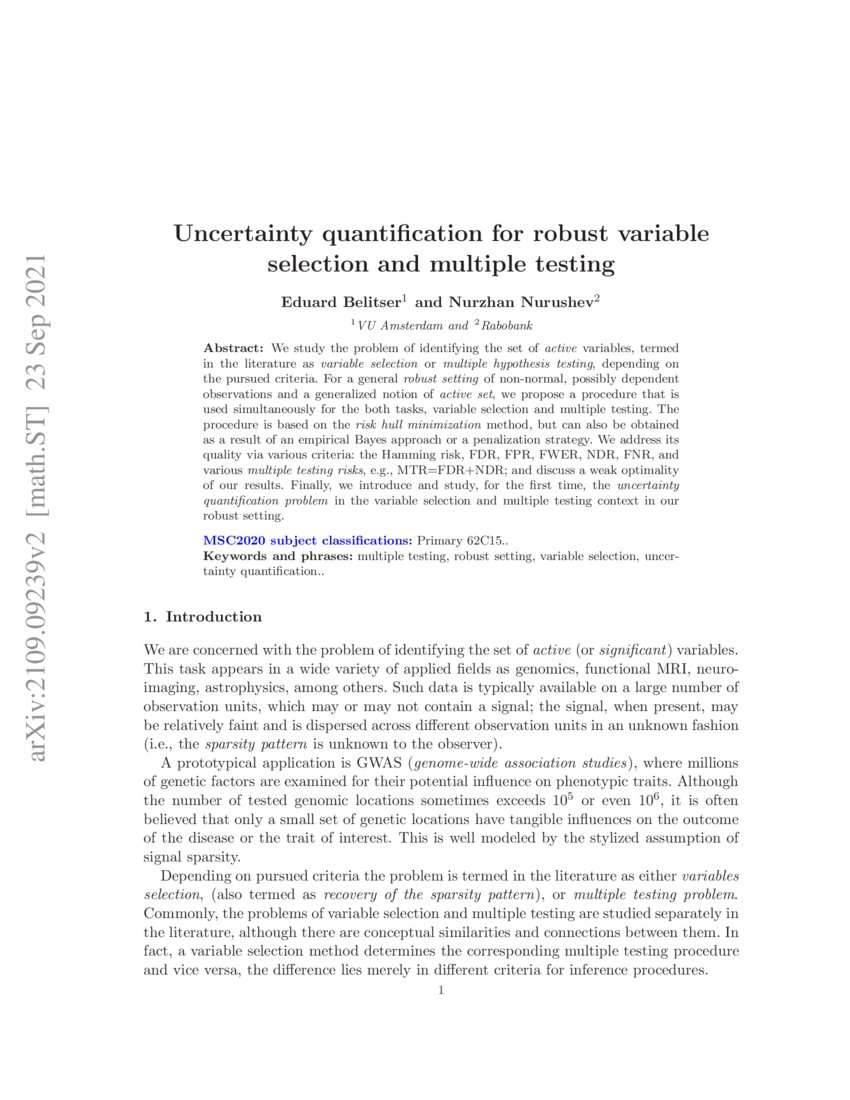 arXiv:2109.09239v2 [math.ST] 23 Sep 2021

Uncertainty quantification for robust variable selection and multiple testing

Eduard Belitser$^1$ and Nurzhan Nurushev$^2$

$^1$VU Amsterdam and $^2$Rabobank

Abstract: We study the problem of identifying the set of active variables, termed in the literature as variable selection or multiple hypothesis testing, depending on the pursued criteria. For a general robust setting of non-normal, possibly dependent observations and a generalized notion of active set, we propose a procedure that is used simultaneously for the both tasks, variable selection and multiple testing. The procedure is based on the risk hull minimization method, but can also be obtained as a result of an empirical Bayes approach or a penalization strategy. We address its quality via various criteria: the Hamming risk, FDR, FPR, FWER, NDR, FNR, and various multiple testing risks, e.g., MTR=FDR+NDR; and discuss a weak optimality of our results. Finally, we introduce and study, for the first time, the uncertainty quantification problem in the variable selection and multiple testing context in our robust setting.

MSC2020 subject classifications: Primary 62C15..
Keywords and phrases: multiple testing, robust setting, variable selection, uncertainty quantification..

1. Introduction

We are concerned with the problem of identifying the set of active (or significant) variables. This task appears in a wide variety of applied fields as genomics, functional MRI, neuroimaging, astrophysics, among others. Such data is typically available on a large number of observation units, which may or may not contain a signal; the signal, when present, may be relatively faint and is dispersed across different observation units in an unknown fashion (i.e., the sparsity pattern is unknown to the observer).

A prototypical application is GWAS (genome-wide association studies), where millions of genetic factors are examined for their potential influence on phenotypic traits. Although the number of tested genomic locations sometimes exceeds $10^5$ or even $10^6$, it is often believed that only a small set of genetic locations have tangible influences on the outcome of the disease or the trait of interest. This is well modeled by the stylized assumption of signal sparsity.

Depending on pursued criteria the problem is termed in the literature as either variables selection, (also termed as recovery of the sparsity pattern), or multiple testing problem. Commonly, the problems of variable selection and multiple testing are studied separately in the literature, although there are conceptual similarities and connections between them. In fact, a variable selection method determines the corresponding multiple testing procedure and vice versa, the difference lies merely in different criteria for inference procedures.

1